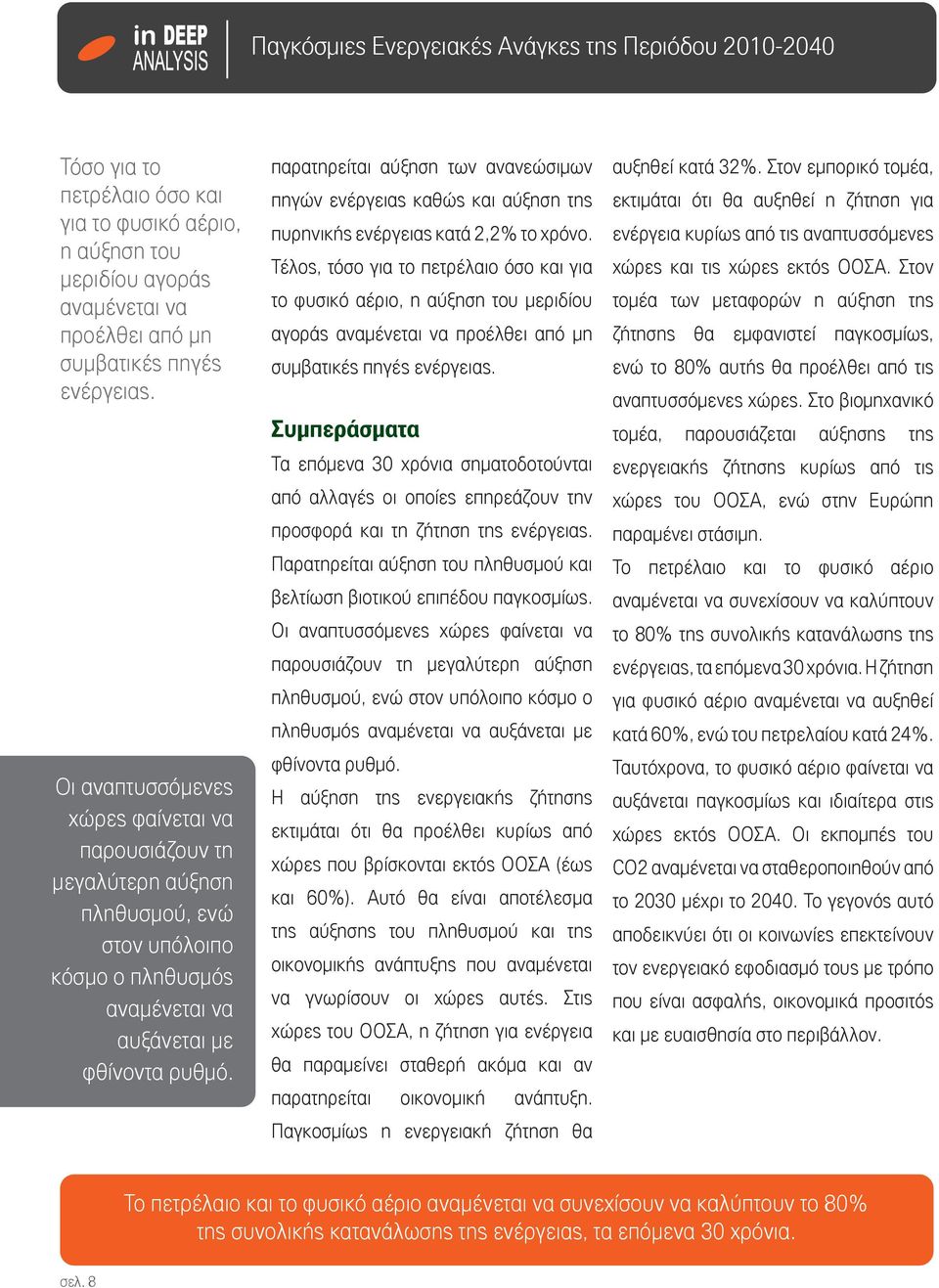 in DEEP ANALYSIS

Παγκόσμιες Ενεργειακές Ανάγκες της Περιόδου 2010-2040

Τόσο για το πετρέλαιο όσο και για το φυσικό αέριο, η αύξηση του μεριδίου αγοράς αναμένεται να προέλθει από μη συμβατικές πηγές ενέργειας.

Οι αναπτυσσόμενες χώρες φαίνεται να παρουσιάζουν τη μεγαλύτερη αύξηση πληθυσμού, ενώ στον υπόλοιπο κόσμο ο πληθυσμός αναμένεται να αυξάνεται με φθίνοντα ρυθμό.

παρατηρείται αύξηση των ανανεώσιμων πηγών ενέργειας καθώς και αύξηση της πυρηνικής ενέργειας κατά 2,2% το χρόνο. Τέλος, τόσο για το πετρέλαιο όσο και για το φυσικό αέριο, η αύξηση του μεριδίου αγοράς αναμένεται να προέλθει από μη συμβατικές πηγές ενέργειας.

Συμπεράσματα

Τα επόμενα 30 χρόνια σηματοδοτούνται από αλλαγές οι οποίες επηρεάζουν την προσφορά και τη ζήτηση της ενέργειας. Παρατηρείται αύξηση του πληθυσμού και βελτίωση βιοτικού επιπέδου παγκοσμίως. Οι αναπτυσσόμενες χώρες φαίνεται να παρουσιάζουν τη μεγαλύτερη αύξηση πληθυσμού, ενώ στον υπόλοιπο κόσμο ο πληθυσμός αναμένεται να αυξάνεται με φθίνοντα ρυθμό.

Η αύξηση της ενεργειακής ζήτησης εκτιμάται ότι θα προέλθει κυρίως από χώρες που βρίσκονται εκτός ΟΟΣΑ (έως και 60%). Αυτό θα είναι αποτέλεσμα της αύξησης του πληθυσμού και της οικονομικής ανάπτυξης που αναμένεται να γνωρίσουν οι χώρες αυτές. Στις χώρες του ΟΟΣΑ, η ζήτηση για ενέργεια θα παραμείνει σταθερή ακόμα και αν παρατηρείται οικονομική ανάπτυξη. Παγκοσμίως η ενεργειακή ζήτηση θα αυξηθεί κατά 32%. Στον εμπορικό τομέα, εκτιμάται ότι θα αυξηθεί η ζήτηση για ενέργεια κυρίως από τις αναπτυσσόμενες χώρες και τις χώρες εκτός ΟΟΣΑ. Στον τομέα των μεταφορών η αύξηση της ζήτησης θα εμφανιστεί παγκοσμίως, ενώ το 80% αυτής θα προέλθει από τις αναπτυσσόμενες χώρες. Στο βιομηχανικό τομέα, παρουσιάζεται αύξησης της ενεργειακής ζήτησης κυρίως από τις χώρες του ΟΟΣΑ, ενώ στην Ευρώπη παραμένει στάσιμη.

Το πετρέλαιο και το φυσικό αέριο αναμένεται να συνεχίσουν να καλύπτουν το 80% της συνολικής κατανάλωσης της ενέργειας, τα επόμενα 30 χρόνια. Η ζήτηση για φυσικό αέριο αναμένεται να αυξηθεί κατά 60%, ενώ του πετρελαίου κατά 24%. Ταυτόχρονα, το φυσικό αέριο φαίνεται να αυξάνεται παγκοσμίως και ιδιαίτερα στις χώρες εκτός ΟΟΣΑ. Οι εκπομπές του CO2 αναμένεται να σταθεροποιηθούν από το 2030 μέχρι το 2040. Το γεγονός αυτό αποδεικνύει ότι οι κοινωνίες επεκτείνουν τον ενεργειακό εφοδιασμό τους με τρόπο που είναι ασφαλής, οικονομικά προσιτός και με ευαισθησία στο περιβάλλον.

Το πετρέλαιο και το φυσικό αέριο αναμένεται να συνεχίσουν να καλύπτουν το 80% της συνολικής κατανάλωσης της ενέργειας, τα επόμενα 30 χρόνια.

σελ. 8